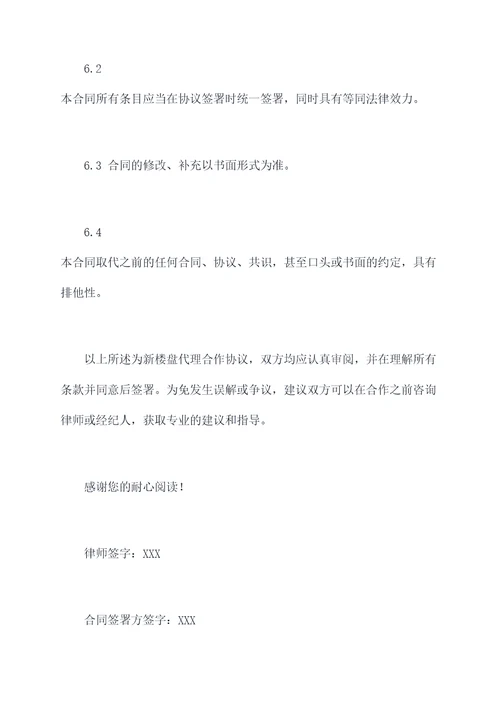 6.2
本合同所有条目应当在协议签署时统一签署，同时具有等同法律效力。

6.3 合同的修改、补充以书面形式为准。

6.4
本合同取代之前的任何合同、协议、共识，甚至口头或书面的约定，具有排他性。

以上所述为新楼盘代理合作协议，双方均应认真审阅，并在理解所有条款并同意后签署。为免发生误解或争议，建议双方可以在合作之前咨询律师或经纪人，获取专业的建议和指导。

感谢您的耐心阅读！

律师签字：XXX

合同签署方签字：XXX